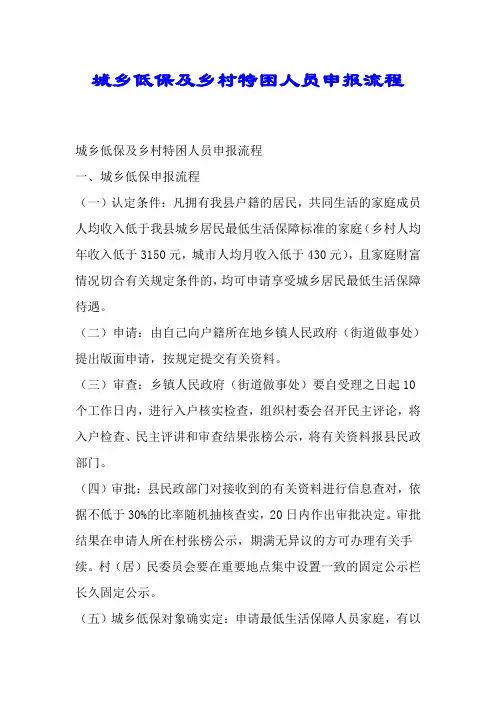 城乡低保及乡村特困人员申报流程

城乡低保及乡村特困人员申报流程

一、城乡低保申报流程

（一）认定条件：凡拥有我县户籍的居民，共同生活的家庭成员人均收入低于我县城乡居民最低生活保障标准的家庭（乡村人均年收入低于 3150 元，城市人均月收入低于 430 元），且家庭财富情况切合有关规定条件的，均可申请享受城乡居民最低生活保障待遇。

（二）申请：由自己向户籍所在地乡镇人民政府（街道做事处）提出版面申请，按规定提交有关资料。

（三）审查：乡镇人民政府（街道做事处）要自受理之日起 10 个工作日内，进行入户核实检查，组织村委会召开民主评论，将入户检查、民主评讲和审查结果张榜公示，将有关资料报县民政部门。

（四）审批：县民政部门对接收到的有关资料进行信息查对，依据不低于 30%的比率随机抽核查实，20 日内作出审批决定。审批结果在申请人所在村张榜公示，期满无异议的方可办理有关手续。村（居）民委员会要在重要地点集中设置一致的固定公示栏长久固定公示。

（五）城乡低保对象确实定：申请最低生活保障人员家庭，有以